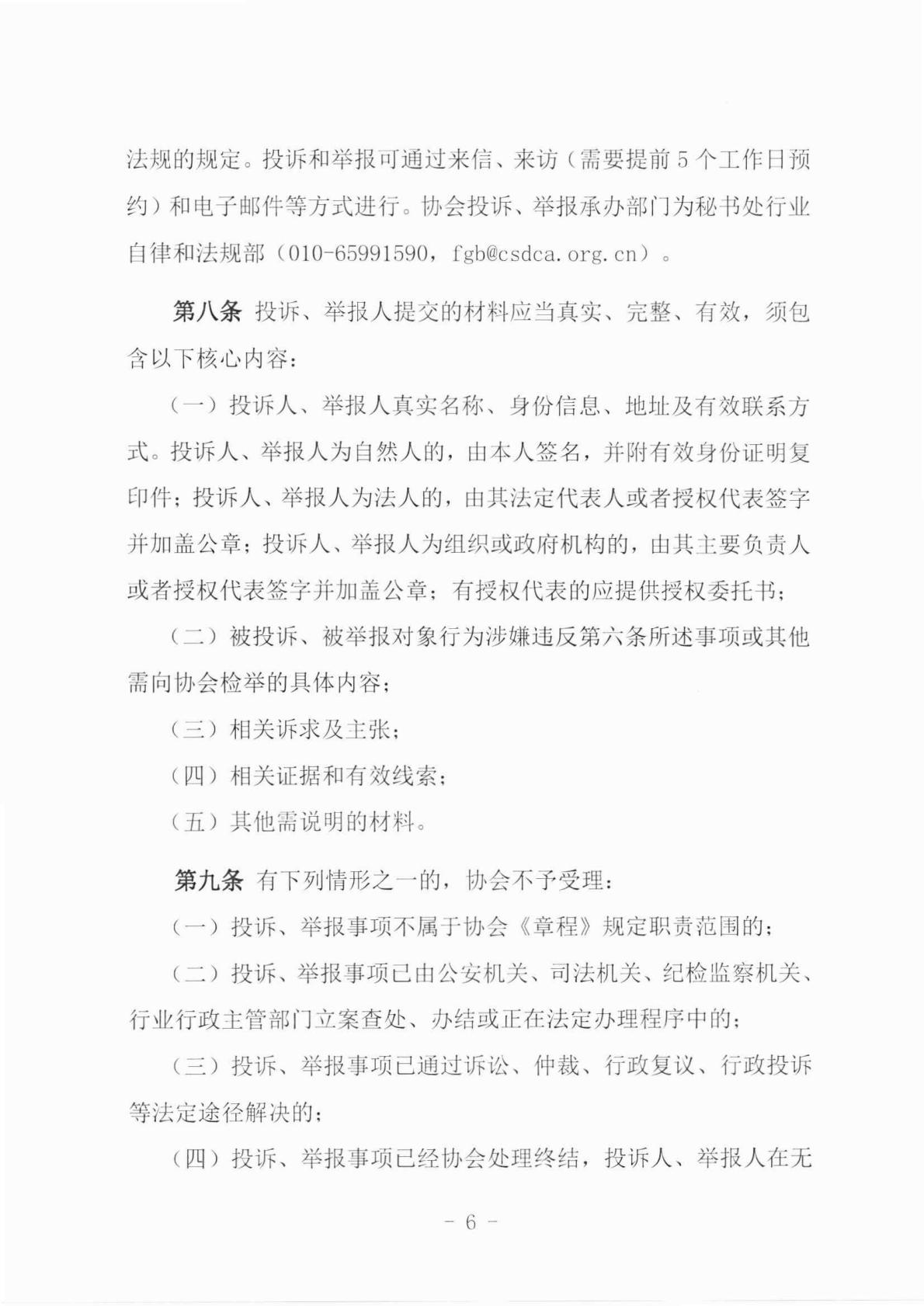 法规的规定。投诉和举报可通过来信、来访（需要提前5个工作日预约）和电子邮件等方式进行。协会投诉、举报承办部门为秘书处行业自律和法规部（010-65991590，fgb@csdca.org.cn）。

第八条 投诉、举报人提交的材料应当真实、完整、有效，须包含以下核心内容：

（一）投诉人、举报人真实名称、身份信息、地址及有效联系方式。投诉人、举报人为自然人的，由本人签名，并附有效身份证明复印件；投诉人、举报人为法人的，由其法定代表人或者授权代表签字并加盖公章；投诉人、举报人为组织或政府机构的，由其主要负责人或者授权代表签字并加盖公章；有授权代表的应提供授权委托书；

（二）被投诉、被举报对象行为涉嫌违反第六条所述事项或其他需向协会检举的具体内容；

（三）相关诉求及主张；

（四）相关证据和有效线索；

（五）其他需说明的材料。

第九条 有下列情形之一的，协会不予受理：

（一）投诉、举报事项不属于协会《章程》规定职责范围的；

（二）投诉、举报事项已由公安机关、司法机关、纪检监察机关、行业行政主管部门立案查处、办结或正在法定办理程序中的；

（三）投诉、举报事项已通过诉讼、仲裁、行政复议、行政投诉等法定途径解决的；

（四）投诉、举报事项已经协会处理终结，投诉人、举报人在无

- 6 -